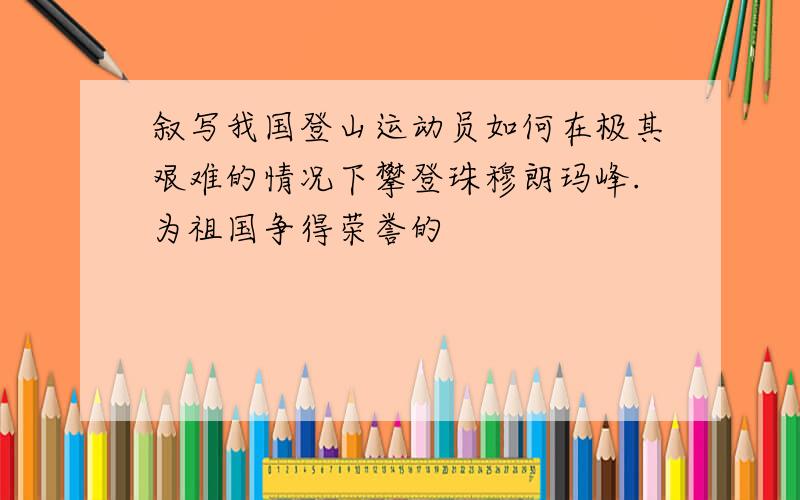 叙写我国登山运动员如何在极其艰难的情况下攀登珠穆朗玛峰.为祖国争得荣誉的